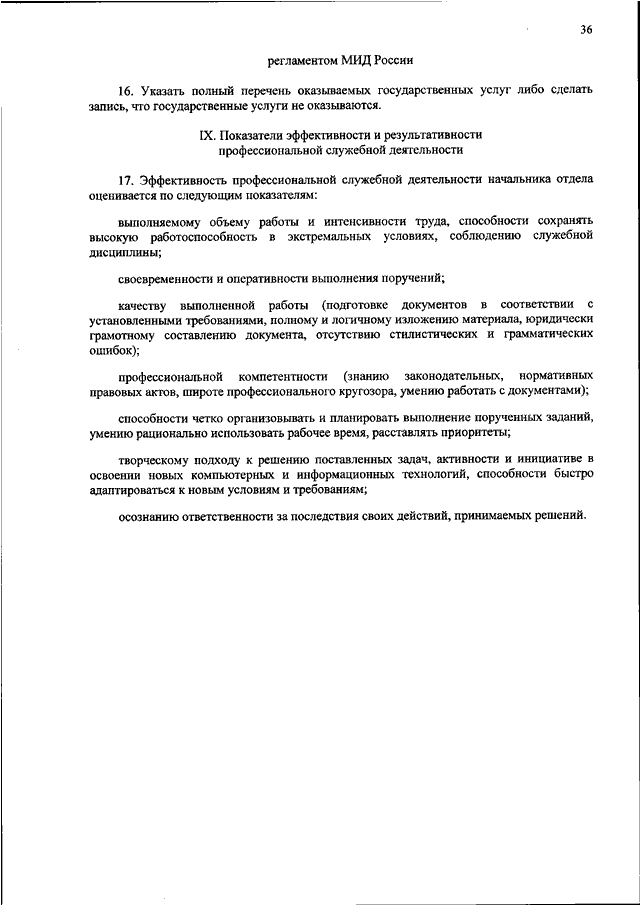 36

регламентом МИД России

16. Указать полный перечень оказываемых государственных услуг либо сделать запись, что государственные услуги не оказываются.

IX. Показатели эффективности и результативности профессиональной служебной деятельности

17. Эффективность профессиональной служебной деятельности начальника отдела оценивается по следующим показателям:

выполняемому объему работы и интенсивности труда, способности сохранять высокую работоспособность в экстремальных условиях, соблюдению служебной дисциплины;

своевременности и оперативности выполнения поручений;

качеству выполненной работы (подготовке документов в соответствии с установленными требованиями, полному и логичному изложению материала, юридически грамотному составлению документа, отсутствию стилистических и грамматических ошибок);

профессиональной компетентности (знанию законодательных, нормативных правовых актов, широте профессионального кругозора, умению работать с документами);

способности четко организовывать и планировать выполнение порученных заданий, умению рационально использовать рабочее время, расставлять приоритеты;

творческому подходу к решению поставленных задач, активности и инициативе в освоении новых компьютерных и информационных технологий, способности быстро адаптироваться к новым условиям и требованиям;

осознанию ответственности за последствия своих действий, принимаемых решений.